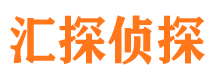 汇探侦探